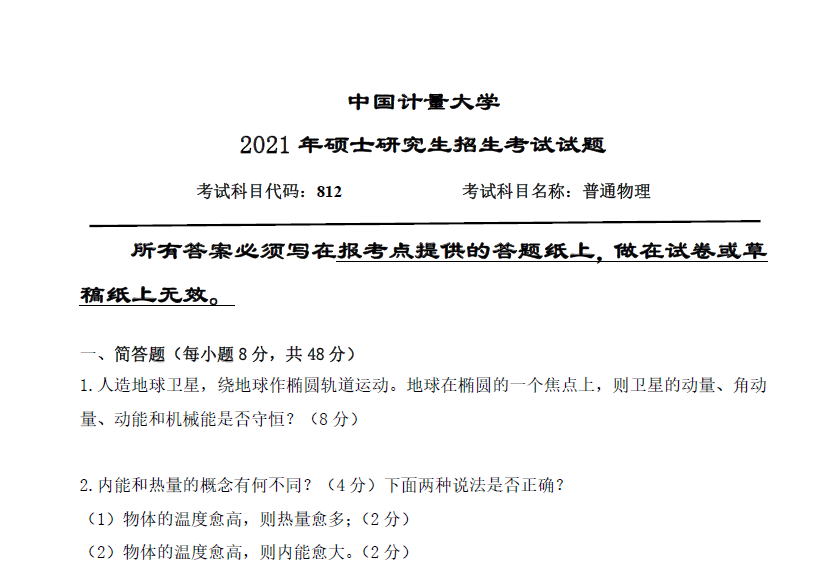 中国计量大学

2021 年硕士研究生招生考试试题

考试科目代码：812　　　　考试科目名称：普通物理

所有答案必须写在报考点提供的答题纸上，做在试卷或草稿纸上无效。

一、简答题（每小题 8 分，共 48 分）

1. 人造地球卫星，绕地球作椭圆轨道运动。地球在椭圆的一个焦点上，则卫星的动量、角动量、动能和机械能是否守恒？（8 分）

2. 内能和热量的概念有何不同？（4 分）下面两种说法是否正确？

（1）物体的温度愈高，则热量愈多；（2 分）

（2）物体的温度愈高，则内能愈大。（2 分）